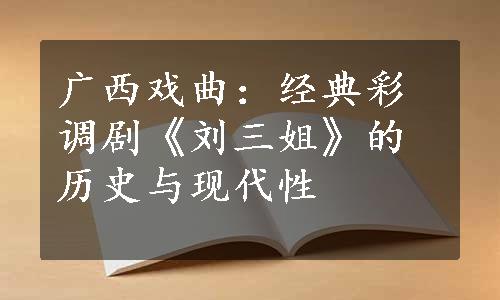 广西戏曲：经典彩调剧《刘三姐》的历史与现代性